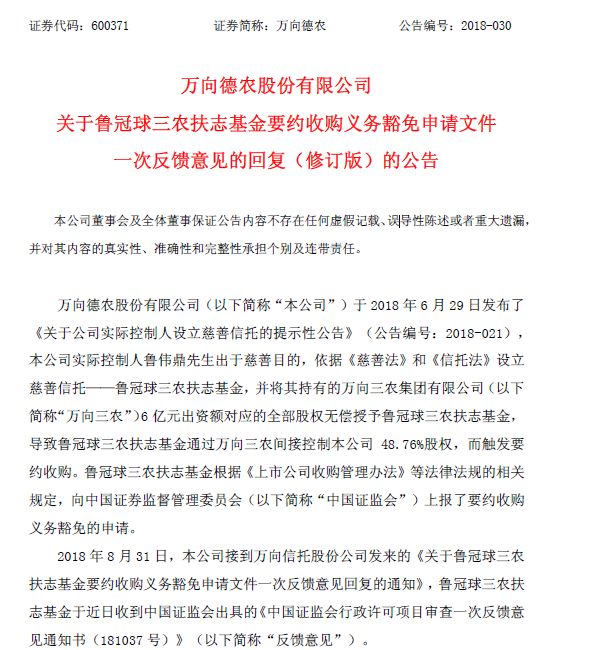 证券代码：600371　　证券简称：万向德农　　公告编号：2018-030

万向德农股份有限公司
关于鲁冠球三农扶志基金要约收购义务豁免申请文件
一次反馈意见的回复（修订版）的公告

本公司董事会及全体董事保证公告内容不存在任何虚假记载、误导性陈述或者重大遗漏，并对其内容的真实性、准确性和完整性承担个别及连带责任。

万向德农股份有限公司（以下简称“本公司”）于 2018 年 6 月 29 日发布了《关于公司实际控制人设立慈善信托的提示性公告》（公告编号：2018-021），本公司实际控制人鲁伟鼎先生出于慈善目的，依据《慈善法》和《信托法》设立慈善信托——鲁冠球三农扶志基金，并将其持有的万向三农集团有限公司（以下简称“万向三农”）6 亿元出资额对应的全部股权无偿授予鲁冠球三农扶志基金，导致鲁冠球三农扶志基金通过万向三农间接控制本公司 48.76%股权，而触发要约收购。鲁冠球三农扶志基金根据《上市公司收购管理办法》等法律法规的相关规定，向中国证券监督管理委员会（以下简称“中国证监会”）上报了要约收购义务豁免的申请。

2018 年 8 月 31 日，本公司接到万向信托股份公司发来的《关于鲁冠球三农扶志基金要约收购义务豁免申请文件一次反馈意见回复的通知》，鲁冠球三农扶志基金于近日收到中国证监会出具的《中国证监会行政许可项目审查一次反馈意见通知书（181037 号）》（以下简称“反馈意见”）。